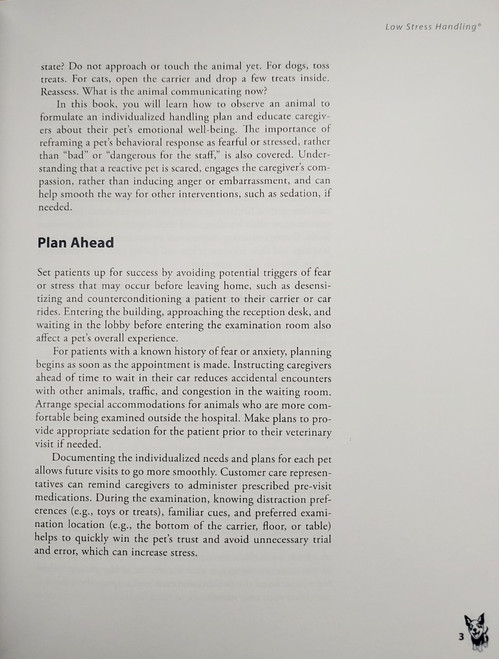 Low Stress Handling®

state? Do not approach or touch the animal yet. For dogs, toss treats. For cats, open the carrier and drop a few treats inside. Reassess. What is the animal communicating now?

In this book, you will learn how to observe an animal to formulate an individualized handling plan and educate caregivers about their pet's emotional well-being. The importance of reframing a pet's behavioral response as fearful or stressed, rather than "bad" or "dangerous for the staff," is also covered. Understanding that a reactive pet is scared, engages the caregiver's compassion, rather than inducing anger or embarrassment, and can help smooth the way for other interventions, such as sedation, if needed.

Plan Ahead

Set patients up for success by avoiding potential triggers of fear or stress that may occur before leaving home, such as desensitizing and counterconditioning a patient to their carrier or car rides. Entering the building, approaching the reception desk, and waiting in the lobby before entering the examination room also affect a pet's overall experience.

For patients with a known history of fear or anxiety, planning begins as soon as the appointment is made. Instructing caregivers ahead of time to wait in their car reduces accidental encounters with other animals, traffic, and congestion in the waiting room. Arrange special accommodations for animals who are more comfortable being examined outside the hospital. Make plans to provide appropriate sedation for the patient prior to their veterinary visit if needed.

Documenting the individualized needs and plans for each pet allows future visits to go more smoothly. Customer care representatives can remind caregivers to administer prescribed pre-visit medications. During the examination, knowing distraction preferences (e.g., toys or treats), familiar cues, and preferred examination location (e.g., the bottom of the carrier, floor, or table) helps to quickly win the pet's trust and avoid unnecessary trial and error, which can increase stress.

3